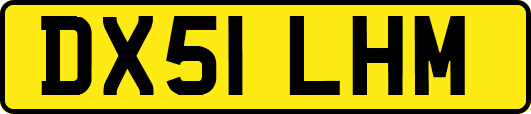 DX51 LHM